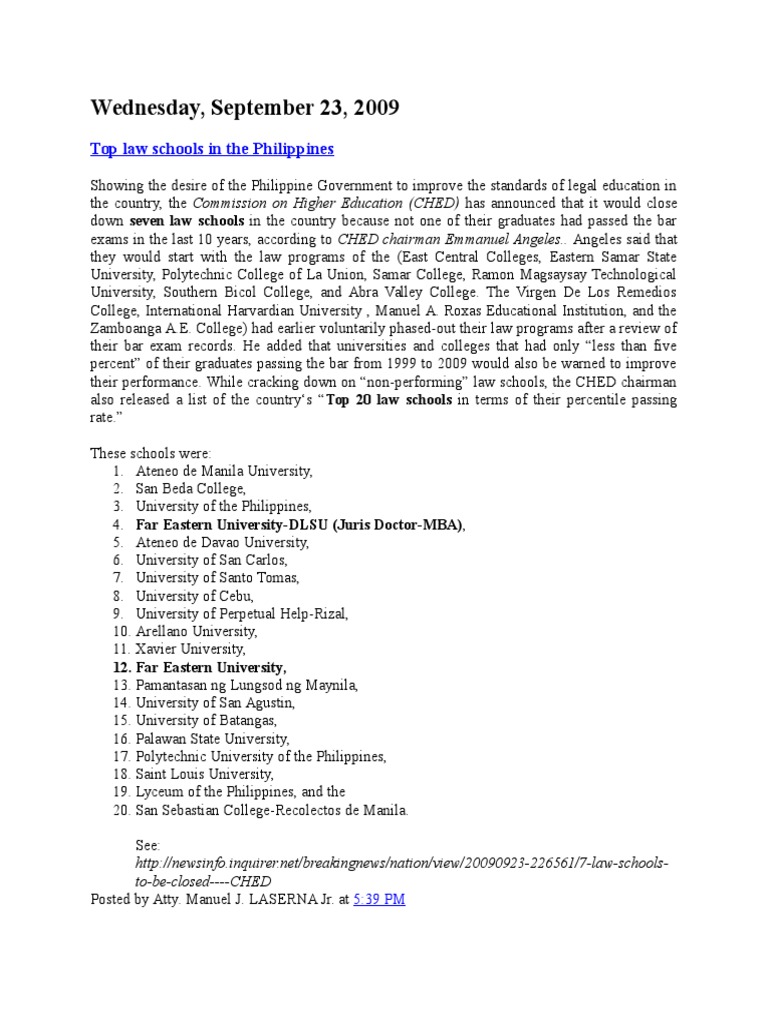 Wednesday, September 23, 2009

Top law schools in the Philippines

Showing the desire of the Philippine Government to improve the standards of legal education in the country, the Commission on Higher Education (CHED) has announced that it would close down seven law schools in the country because not one of their graduates had passed the bar exams in the last 10 years, according to CHED chairman Emmanuel Angeles.. Angeles said that they would start with the law programs of the (East Central Colleges, Eastern Samar State University, Polytechnic College of La Union, Samar College, Ramon Magsaysay Technological University, Southern Bicol College, and Abra Valley College. The Virgen De Los Remedios College, International Harvardian University , Manuel A. Roxas Educational Institution, and the Zamboanga A.E. College) had earlier voluntarily phased-out their law programs after a review of their bar exam records. He added that universities and colleges that had only "less than five percent" of their graduates passing the bar from 1999 to 2009 would also be warned to improve their performance. While cracking down on "non-performing" law schools, the CHED chairman also released a list of the country's "Top 20 law schools in terms of their percentile passing rate."

These schools were:
1. Ateneo de Manila University,
2. San Beda College,
3. University of the Philippines,
4. Far Eastern University-DLSU (Juris Doctor-MBA),
5. Ateneo de Davao University,
6. University of San Carlos,
7. University of Santo Tomas,
8. University of Cebu,
9. University of Perpetual Help-Rizal,
10. Arellano University,
11. Xavier University,
12. Far Eastern University,
13. Pamantasan ng Lungsod ng Maynila,
14. University of San Agustin,
15. University of Batangas,
16. Palawan State University,
17. Polytechnic University of the Philippines,
18. Saint Louis University,
19. Lyceum of the Philippines, and the
20. San Sebastian College-Recolectos de Manila.

See:
http://newsinfo.inquirer.net/breakingnews/nation/view/20090923-226561/7-law-schools-to-be-closed----CHED
Posted by Atty. Manuel J. LASERNA Jr. at 5:39 PM